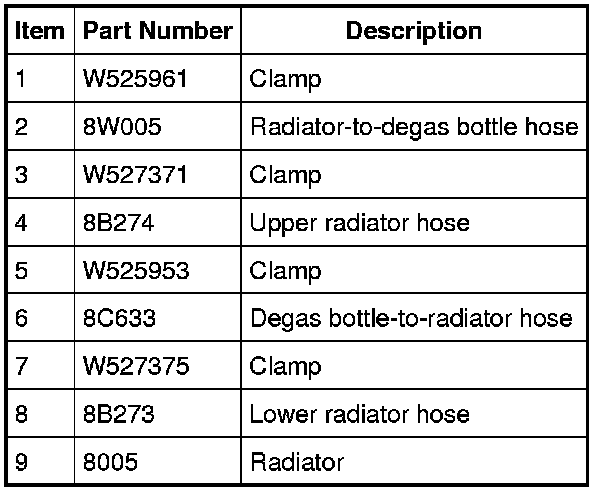 | Item | Part Number | Description |
|---|---|---|
| 1 | W525961 | Clamp |
| 2 | 8W005 | Radiator-to-degas bottle hose |
| 3 | W527371 | Clamp |
| 4 | 8B274 | Upper radiator hose |
| 5 | W525953 | Clamp |
| 6 | 8C633 | Degas bottle-to-radiator hose |
| 7 | W527375 | Clamp |
| 8 | 8B273 | Lower radiator hose |
| 9 | 8005 | Radiator |